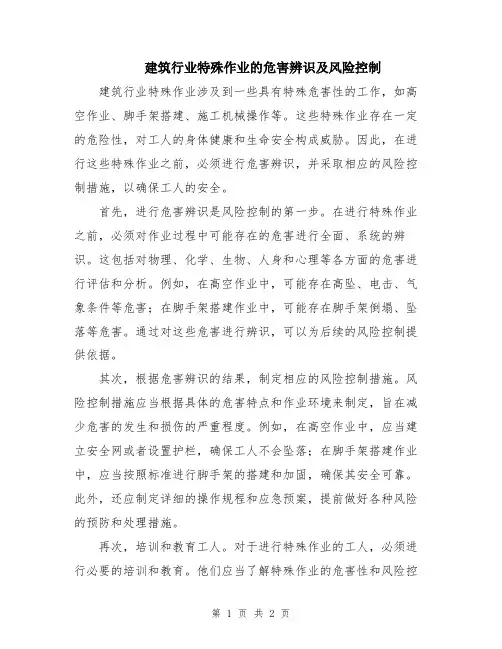 建筑行业特殊作业的危害辨识及风险控制

建筑行业特殊作业涉及到一些具有特殊危害性的工作，如高空作业、脚手架搭建、施工机械操作等。这些特殊作业存在一定的危险性，对工人的身体健康和生命安全构成威胁。因此，在进行这些特殊作业之前，必须进行危害辨识，并采取相应的风险控制措施，以确保工人的安全。

首先，进行危害辨识是风险控制的第一步。在进行特殊作业之前，必须对作业过程中可能存在的危害进行全面、系统的辨识。这包括对物理、化学、生物、人身和心理等各方面的危害进行评估和分析。例如，在高空作业中，可能存在高坠、电击、气象条件等危害；在脚手架搭建作业中，可能存在脚手架倒塌、坠落等危害。通过对这些危害进行辨识，可以为后续的风险控制提供依据。

其次，根据危害辨识的结果，制定相应的风险控制措施。风险控制措施应当根据具体的危害特点和作业环境来制定，旨在减少危害的发生和损伤的严重程度。例如，在高空作业中，应当建立安全网或者设置护栏，确保工人不会坠落；在脚手架搭建作业中，应当按照标准进行脚手架的搭建和加固，确保其安全可靠。此外，还应制定详细的操作规程和应急预案，提前做好各种风险的预防和处理措施。

再次，培训和教育工人。对于进行特殊作业的工人，必须进行必要的培训和教育。他们应当了解特殊作业的危害性和风险控

第 1 页 共 2 页